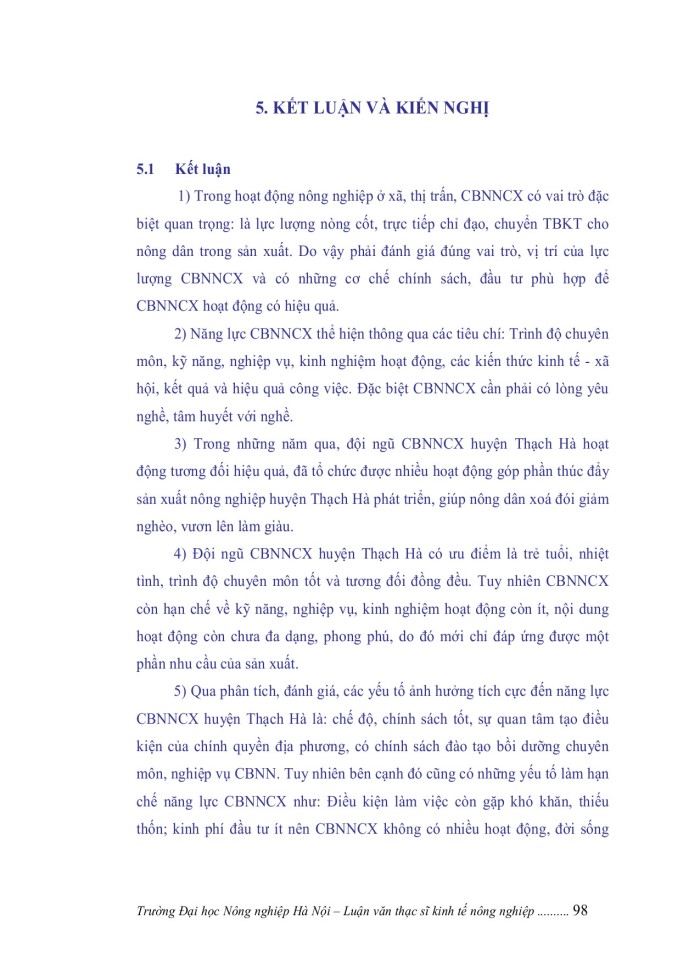 5. KẾT LUẬN VÀ KIẾN NGHỊ

5.1 Kết luận

1) Trong hoạt động nông nghiệp ở xã, thị trấn, CBNNCX có vai trò đặc biệt quan trọng: là lực lượng nòng cốt, trực tiếp chỉ đạo, chuyển TBKT cho nông dân trong sản xuất. Do vậy phải đánh giá đúng vai trò, vị trí của lực lượng CBNNCX và có những cơ chế chính sách, đầu tư phù hợp để CBNNCX hoạt động có hiệu quả.

2) Năng lực CBNNCX thể hiện thông qua các tiêu chí: Trình độ chuyên môn, kỹ năng, nghiệp vụ, kinh nghiệm hoạt động, các kiến thức kinh tế - xã hội, kết quả và hiệu quả công việc. Đặc biệt CBNNCX cần phải có lòng yêu nghề, tâm huyết với nghề.

3) Trong những năm qua, đội ngũ CBNNCX huyện Thạch Hà hoạt động tương đối hiệu quả, đã tổ chức được nhiều hoạt động góp phần thúc đẩy sản xuất nông nghiệp huyện Thạch Hà phát triển, giúp nông dân xoá đói giảm nghèo, vươn lên làm giàu.

4) Đội ngũ CBNNCX huyện Thạch Hà có ưu điểm là trẻ tuổi, nhiệt tình, trình độ chuyên môn tốt và tương đối đồng đều. Tuy nhiên CBNNCX còn hạn chế về kỹ năng, nghiệp vụ, kinh nghiệm hoạt động còn ít, nội dung hoạt động còn chưa đa dạng, phong phú, do đó mới chỉ đáp ứng được một phần nhu cầu của sản xuất.

5) Qua phân tích, đánh giá, các yếu tố ảnh hưởng tích cực đến năng lực CBNNCX huyện Thạch Hà là: chế độ, chính sách tốt, sự quan tâm tạo điều kiện của chính quyền địa phương, có chính sách đào tạo bồi dưỡng chuyên môn, nghiệp vụ CBNN. Tuy nhiên bên cạnh đó cũng có những yếu tố làm hạn chế năng lực CBNNCX như: Điều kiện làm việc còn gặp khó khăn, thiếu thốn; kinh phí đầu tư ít nên CBNNCX không có nhiều hoạt động, đời sống

Trường Đại học Nông nghiệp Hà Nội – Luận văn thạc sĩ kinh tế nông nghiệp .......... 98